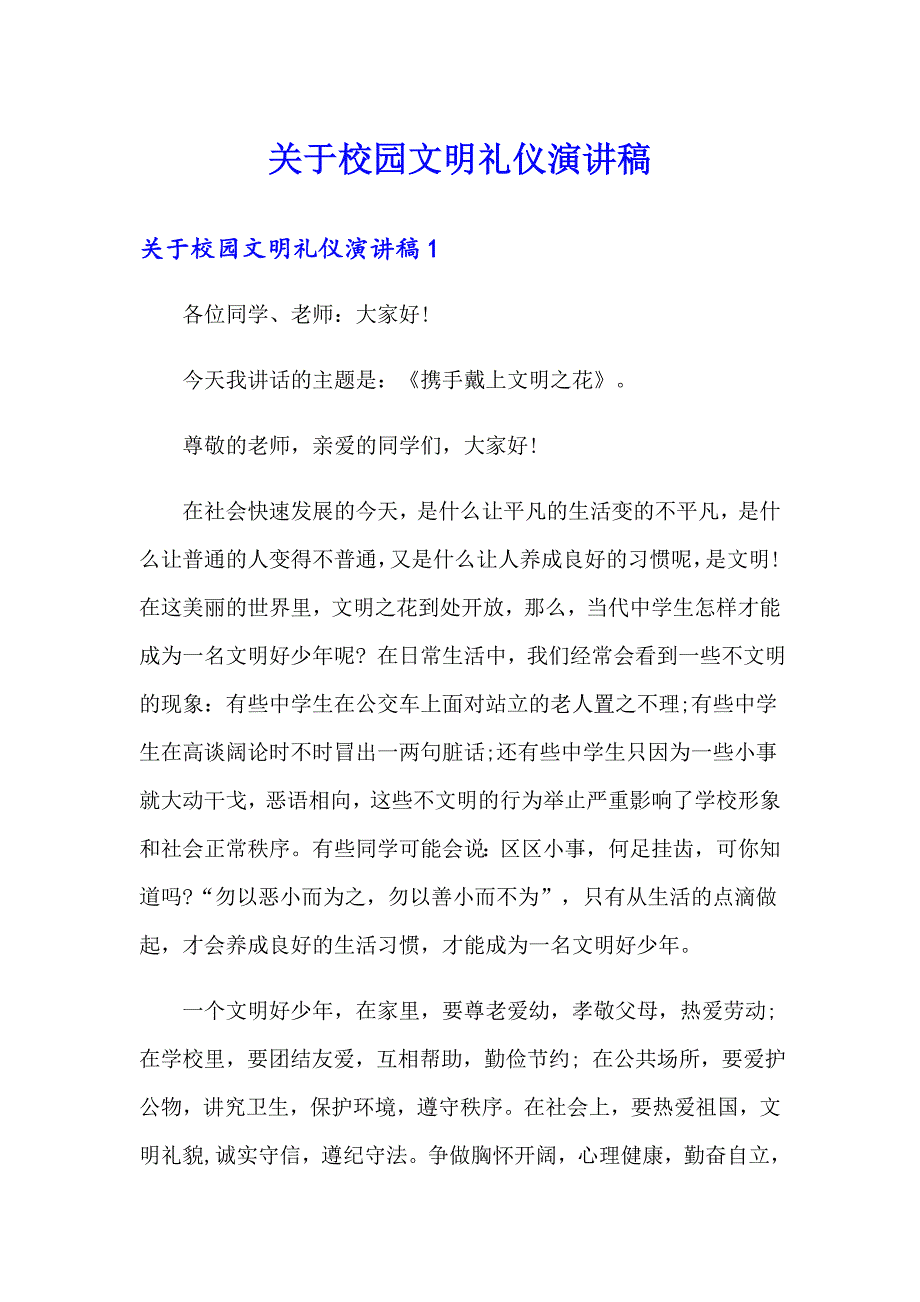 关于校园文明礼仪演讲稿

关于校园文明礼仪演讲稿 1

各位同学、老师：大家好！

今天我讲话的主题是：《携手戴上文明之花》。

尊敬的老师，亲爱的同学们，大家好！

在社会快速发展的今天，是什么让平凡的生活变的不平凡，是什么让普通的人变得不普通，又是什么让人养成良好的习惯呢，是文明！在这美丽的世界里，文明之花到处开放，那么，当代中学生怎样才能成为一名文明好少年呢？在日常生活中，我们经常会看到一些不文明的现象：有些中学生在公交车上面对站立的老人置之不理;有些中学生在高谈阔论时不时冒出一两句脏话;还有些中学生只因为一些小事就大动干戈，恶语相向，这些不文明的行为举止严重影响了学校形象和社会正常秩序。有些同学可能会说：区区小事，何足挂齿，可你知道吗?“勿以恶小而为之，勿以善小而不为”，只有从生活的点滴做起，才会养成良好的生活习惯，才能成为一名文明好少年。

一个文明好少年，在家里，要尊老爱幼，孝敬父母，热爱劳动；在学校里，要团结友爱，互相帮助，勤俭节约；在公共场所，要爱护公物，讲究卫生，保护环境，遵守秩序。在社会上，要热爱祖国，文明礼貌,诚实守信，遵纪守法。争做胸怀开阔，心理健康，勤奋自立，